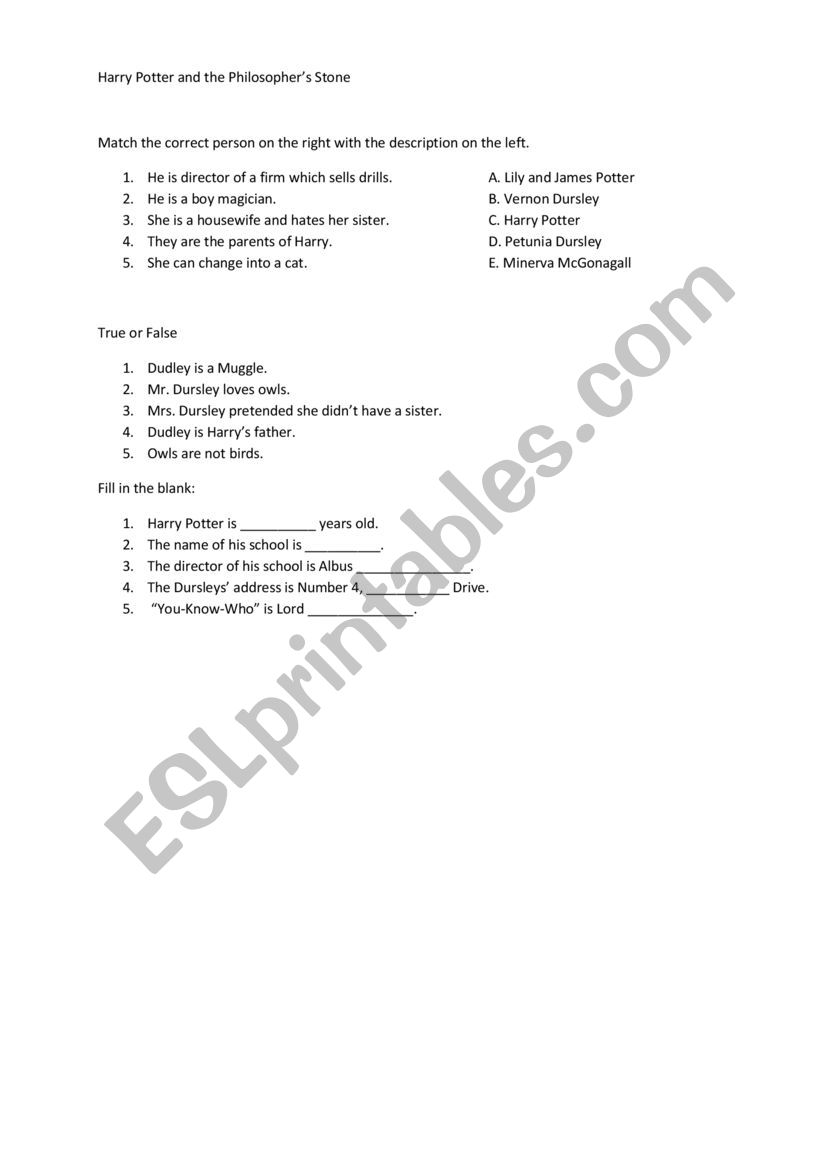 Harry Potter and the Philosopher's Stone

Match the correct person on the right with the description on the left.

1. He is director of a firm which sells drills.
2. He is a boy magician.
3. She is a housewife and hates her sister.
4. They are the parents of Harry.
5. She can change into a cat.

A. Lily and James Potter
B. Vernon Dursley
C. Harry Potter
D. Petunia Dursley
E. Minerva McGonagall

True or False

1. Dudley is a Muggle.
2. Mr. Dursley loves owls.
3. Mrs. Dursley pretended she didn't have a sister.
4. Dudley is Harry's father.
5. Owls are not birds.

Fill in the blank:

1. Harry Potter is ____ years old.
2. The name of his school is ____.
3. The director of his school is Albus ____.
4. The Dursleys' address is Number 4, ____ Drive.
5. "You-Know-Who" is Lord ____.

ESLprintables.com